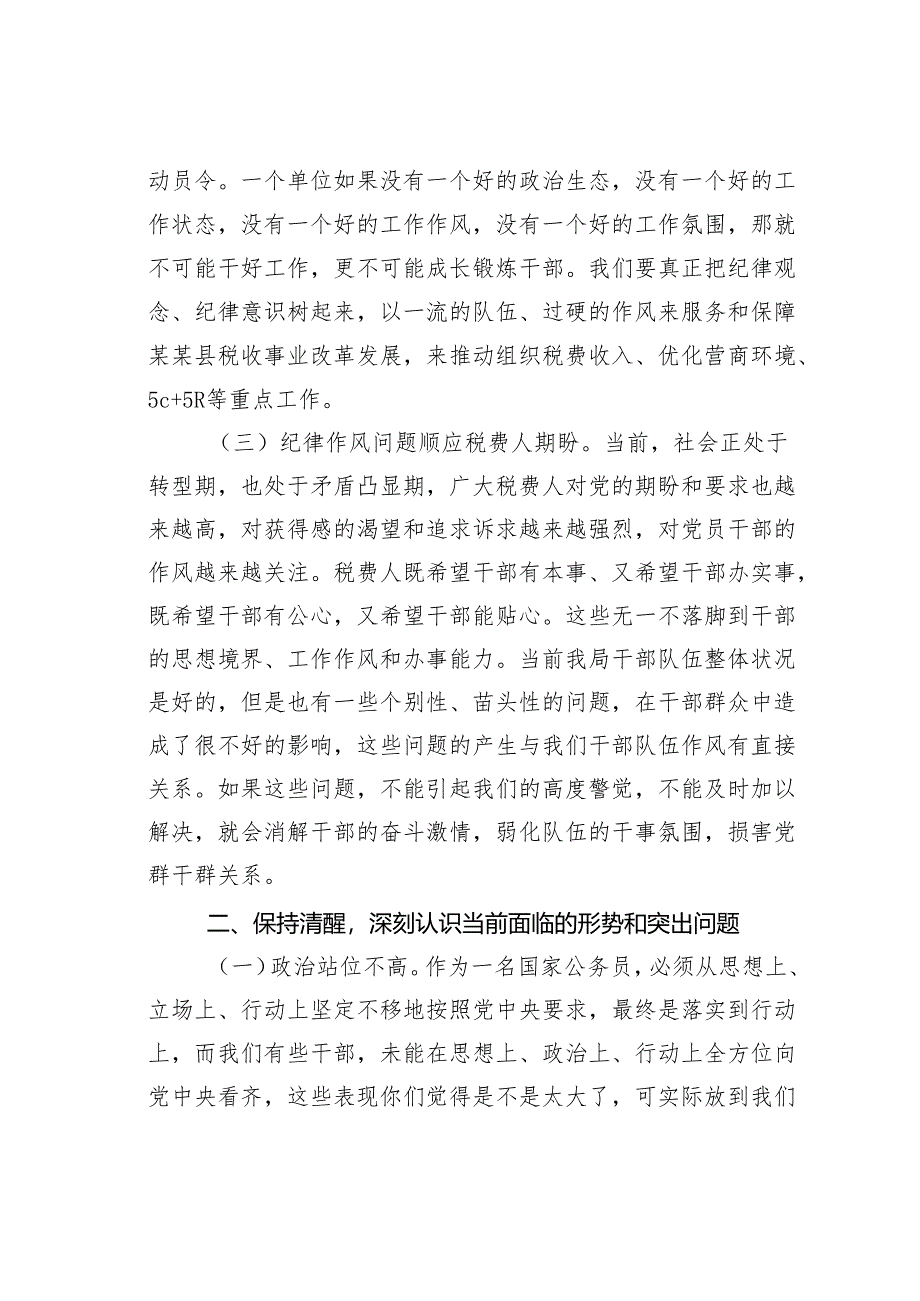 动员令。一个单位如果没有一个好的政治生态，没有一个好的工作状态，没有一个好的工作作风，没有一个好的工作氛围，那就不可能干好工作，更不可能成长锻炼干部。我们要真正把纪律观念、纪律意识树起来，以一流的队伍、过硬的作风来服务和保障某某县税收事业改革发展，来推动组织税费收入、优化营商环境、5c+5R等重点工作。

（三）纪律作风问题顺应税费人期盼。当前，社会正处于转型期，也处于矛盾凸显期，广大税费人对党的期盼和要求也越来越高，对获得感的渴望和追求诉求越来越强烈，对党员干部的作风越来越关注。税费人既希望干部有本事、又希望干部办实事，既希望干部有公心，又希望干部能贴心。这些无一不落脚到干部的思想境界、工作作风和办事能力。当前我局干部队伍整体状况是好的，但是也有一些个别性、苗头性的问题，在干部群众中造成了很不好的影响，这些问题的产生与我们干部队伍作风有直接关系。如果这些问题，不能引起我们的高度警觉，不能及时加以解决，就会消解干部的奋斗激情，弱化队伍的干事氛围，损害党群干群关系。

二、保持清醒，深刻认识当前面临的形势和突出问题

（一）政治站位不高。作为一名国家公务员，必须从思想上、立场上、行动上坚定不移地按照党中央要求，最终是落实到行动上，而我们有些干部，未能在思想上、政治上、行动上全方位向党中央看齐，这些表现你们觉得是不是太大了，可实际放到我们